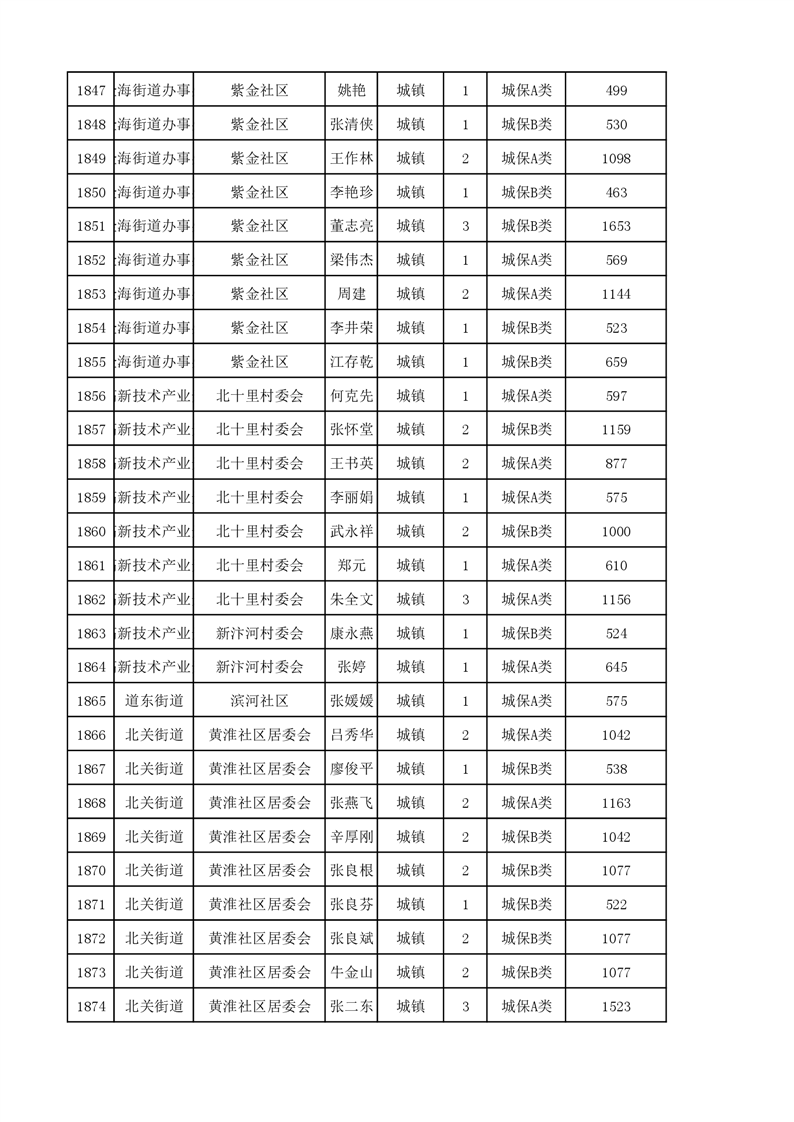 | 1847 | 海街道办事 | 紫金社区 | 姚艳 | 城镇 | 1 | 城保A类 | 499 |
|---|---|---|---|---|---|---|---|
| 1848 | 海街道办事 | 紫金社区 | 张清侠 | 城镇 | 1 | 城保B类 | 530 |
| 1849 | 海街道办事 | 紫金社区 | 王作林 | 城镇 | 2 | 城保A类 | 1098 |
| 1850 | 海街道办事 | 紫金社区 | 李艳珍 | 城镇 | 1 | 城保B类 | 463 |
| 1851 | 海街道办事 | 紫金社区 | 董志亮 | 城镇 | 3 | 城保B类 | 1653 |
| 1852 | 海街道办事 | 紫金社区 | 梁伟杰 | 城镇 | 1 | 城保A类 | 569 |
| 1853 | 海街道办事 | 紫金社区 | 周建 | 城镇 | 2 | 城保A类 | 1144 |
| 1854 | 海街道办事 | 紫金社区 | 李井荣 | 城镇 | 1 | 城保B类 | 523 |
| 1855 | 海街道办事 | 紫金社区 | 江存乾 | 城镇 | 1 | 城保B类 | 659 |
| 1856 | 新技术产业 | 北十里村委会 | 何克先 | 城镇 | 1 | 城保A类 | 597 |
| 1857 | 新技术产业 | 北十里村委会 | 张怀堂 | 城镇 | 2 | 城保B类 | 1159 |
| 1858 | 新技术产业 | 北十里村委会 | 王书英 | 城镇 | 2 | 城保A类 | 877 |
| 1859 | 新技术产业 | 北十里村委会 | 李丽娟 | 城镇 | 1 | 城保A类 | 575 |
| 1860 | 新技术产业 | 北十里村委会 | 武永祥 | 城镇 | 2 | 城保B类 | 1000 |
| 1861 | 新技术产业 | 北十里村委会 | 郑元 | 城镇 | 1 | 城保A类 | 610 |
| 1862 | 新技术产业 | 北十里村委会 | 朱全文 | 城镇 | 3 | 城保A类 | 1156 |
| 1863 | 新技术产业 | 新汴河村委会 | 康永燕 | 城镇 | 1 | 城保B类 | 524 |
| 1864 | 新技术产业 | 新汴河村委会 | 张婷 | 城镇 | 1 | 城保A类 | 645 |
| 1865 | 道东街道 | 滨河社区 | 张媛媛 | 城镇 | 1 | 城保A类 | 575 |
| 1866 | 北关街道 | 黄淮社区居委会 | 吕秀华 | 城镇 | 2 | 城保A类 | 1042 |
| 1867 | 北关街道 | 黄淮社区居委会 | 廖俊平 | 城镇 | 1 | 城保B类 | 538 |
| 1868 | 北关街道 | 黄淮社区居委会 | 张燕飞 | 城镇 | 2 | 城保A类 | 1163 |
| 1869 | 北关街道 | 黄淮社区居委会 | 辛厚刚 | 城镇 | 2 | 城保B类 | 1042 |
| 1870 | 北关街道 | 黄淮社区居委会 | 张良根 | 城镇 | 2 | 城保B类 | 1077 |
| 1871 | 北关街道 | 黄淮社区居委会 | 张良芬 | 城镇 | 1 | 城保B类 | 522 |
| 1872 | 北关街道 | 黄淮社区居委会 | 张良斌 | 城镇 | 2 | 城保B类 | 1077 |
| 1873 | 北关街道 | 黄淮社区居委会 | 牛金山 | 城镇 | 2 | 城保B类 | 1077 |
| 1874 | 北关街道 | 黄淮社区居委会 | 张二东 | 城镇 | 3 | 城保A类 | 1523 |